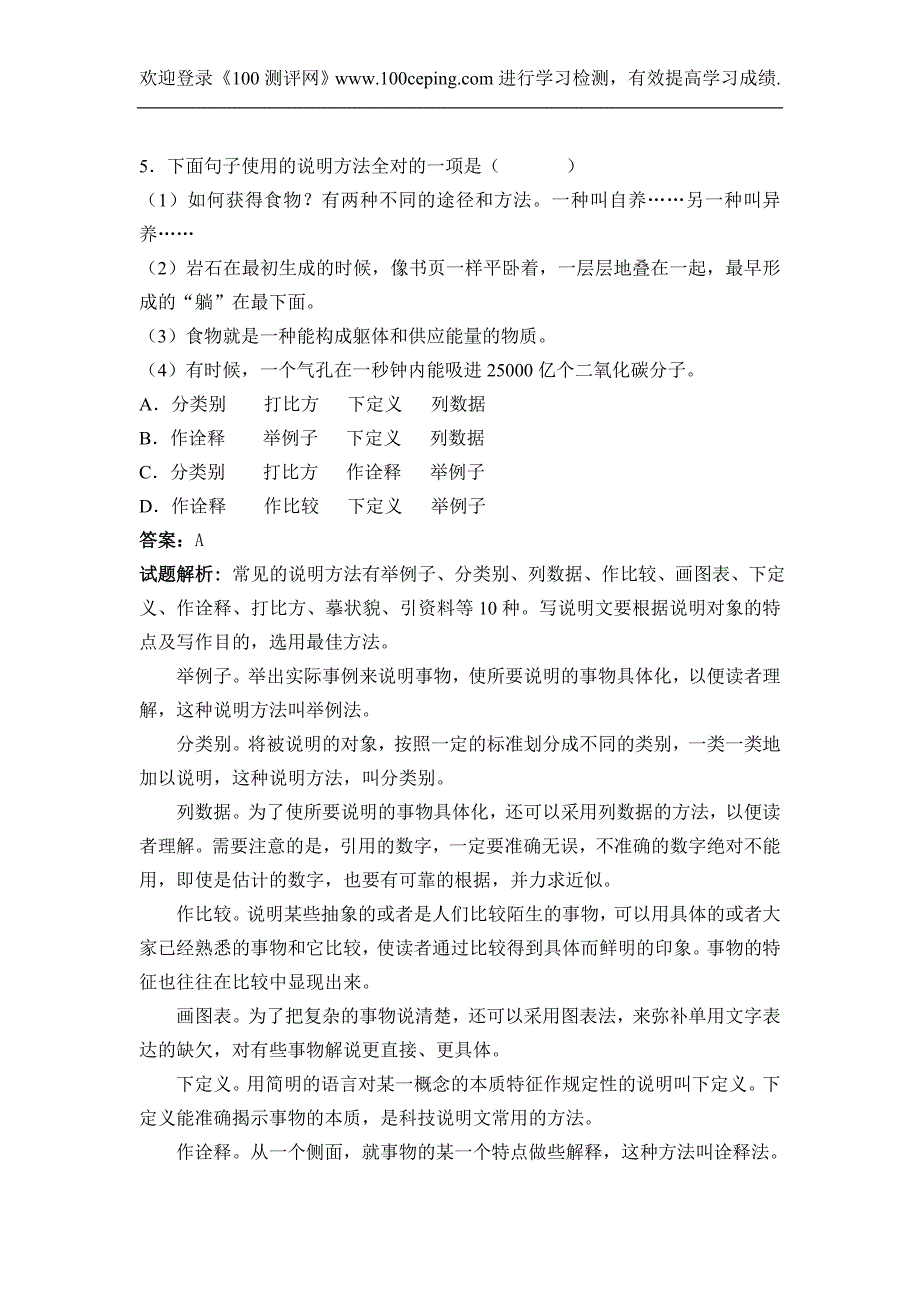 欢迎登录《100 测评网》www.100ceping.com 进行学习检测，有效提高学习成绩.

5．下面句子使用的说明方法全对的一项是（　　）
（1）如何获得食物？有两种不同的途径和方法。一种叫自养……另一种叫异养……
（2）岩石在最初生成的时候，像书页一样平卧着，一层层地叠在一起，最早形成的“躺”在最下面。
（3）食物就是一种能构成躯体和供应能量的物质。
（4）有时候，一个气孔在一秒钟内能吸进 25000 亿个二氧化碳分子。
A．分类别　打比方　下定义　列数据
B．作诠释　举例子　下定义　列数据
C．分类别　打比方　作诠释　举例子
D．作诠释　作比较　下定义　举例子
答案：A
试题解析：常见的说明方法有举例子、分类别、列数据、作比较、画图表、下定义、作诠释、打比方、摹状貌、引资料等 10 种。写说明文要根据说明对象的特点及写作目的，选用最佳方法。

举例子。举出实际事例来说明事物，使所要说明的事物具体化，以便读者理解，这种说明方法叫举例法。

分类别。将被说明的对象，按照一定的标准划分成不同的类别，一类一类地加以说明，这种说明方法，叫分类别。

列数据。为了使所要说明的事物具体化，还可以采用列数据的方法，以便读者理解。需要注意的是，引用的数字，一定要准确无误，不准确的数字绝对不能用，即使是估计的数字，也要有可靠的根据，并力求近似。

作比较。说明某些抽象的或者是人们比较陌生的事物，可以用具体的或者大家已经熟悉的事物和它比较，使读者通过比较得到具体而鲜明的印象。事物的特征也往往在比较中显现出来。

画图表。为了把复杂的事物说清楚，还可以采用图表法，来弥补单用文字表达的缺欠，对有些事物解说更直接、更具体。

下定义。用简明的语言对某一概念的本质特征作规定性的说明叫下定义。下定义能准确揭示事物的本质，是科技说明文常用的方法。

作诠释。从一个侧面，就事物的某一个特点做些解释，这种方法叫诠释法。